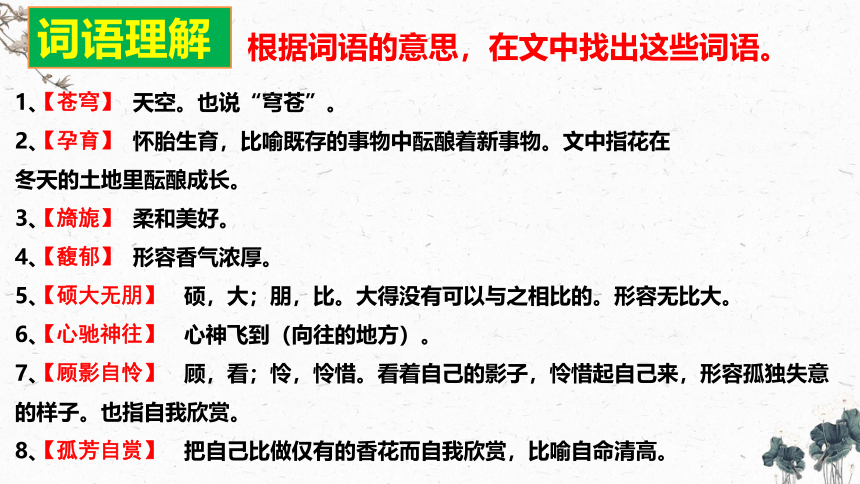 词语理解 根据词语的意思，在文中找出这些词语。

1、【苍穹】 天空。也说“穹苍”。

2、【孕育】 怀胎生育，比喻既存的事物中酝酿着新事物。文中指花在冬天的土地里酝酿成长。

3、【旖旎】 柔和美好。

4、【馥郁】 形容香气浓厚。

5、【硕大无朋】 硕，大；朋，比。大得没有可以与之相比的。形容无比大。

6、【心驰神往】 心神飞到（向往的地方）。

7、【顾影自怜】 顾，看；怜，怜惜。看着自己的影子，怜惜起自己来，形容孤独失意的样子。也指自我欣赏。

8、【孤芳自赏】 把自己比做仅有的香花而自我欣赏，比喻自命清高。